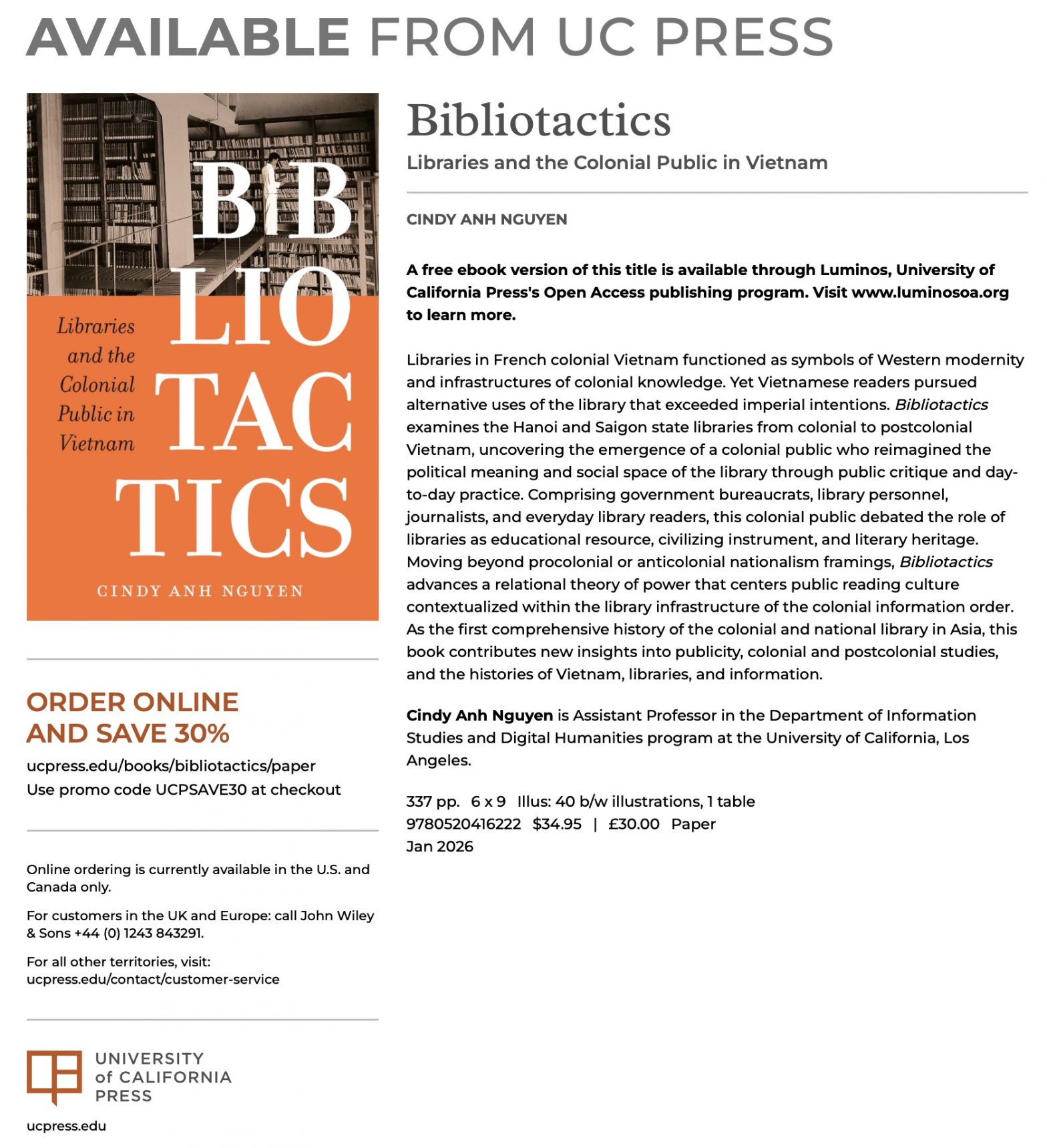 AVAILABLE FROM UC PRESS

BIB
LIO
TAC
TICS

Libraries and the Colonial Public in Vietnam

CINDY ANH NGUYEN

ORDER ONLINE
AND SAVE 30%

ucpress.edu/books/bibliotactics/paper
Use promo code UCPSAVE30 at checkout

Online ordering is currently available in the U.S. and Canada only.

For customers in the UK and Europe: call John Wiley & Sons +44 (0) 1243 843291.

For all other territories, visit:
ucpress.edu/contact/customer-service

UNIVERSITY
of CALIFORNIA
PRESS

ucpress.edu

Bibliotactics

Libraries and the Colonial Public in Vietnam

CINDY ANH NGUYEN

A free ebook version of this title is available through Luminos, University of California Press's Open Access publishing program. Visit www.luminosoa.org to learn more.

Libraries in French colonial Vietnam functioned as symbols of Western modernity and infrastructures of colonial knowledge. Yet Vietnamese readers pursued alternative uses of the library that exceeded imperial intentions. Bibliotactics examines the Hanoi and Saigon state libraries from colonial to postcolonial Vietnam, uncovering the emergence of a colonial public who reimagined the political meaning and social space of the library through public critique and day-to-day practice. Comprising government bureaucrats, library personnel, journalists, and everyday library readers, this colonial public debated the role of libraries as educational resource, civilizing instrument, and literary heritage. Moving beyond procolonial or anticolonial nationalism framings, Bibliotactics advances a relational theory of power that centers public reading culture contextualized within the library infrastructure of the colonial information order. As the first comprehensive history of the colonial and national library in Asia, this book contributes new insights into publicity, colonial and postcolonial studies, and the histories of Vietnam, libraries, and information.

Cindy Anh Nguyen is Assistant Professor in the Department of Information Studies and Digital Humanities program at the University of California, Los Angeles.

337 pp. 6 x 9 Illus: 40 b/w illustrations, 1 table
9780520416222 $34.95 | £30.00 Paper
Jan 2026